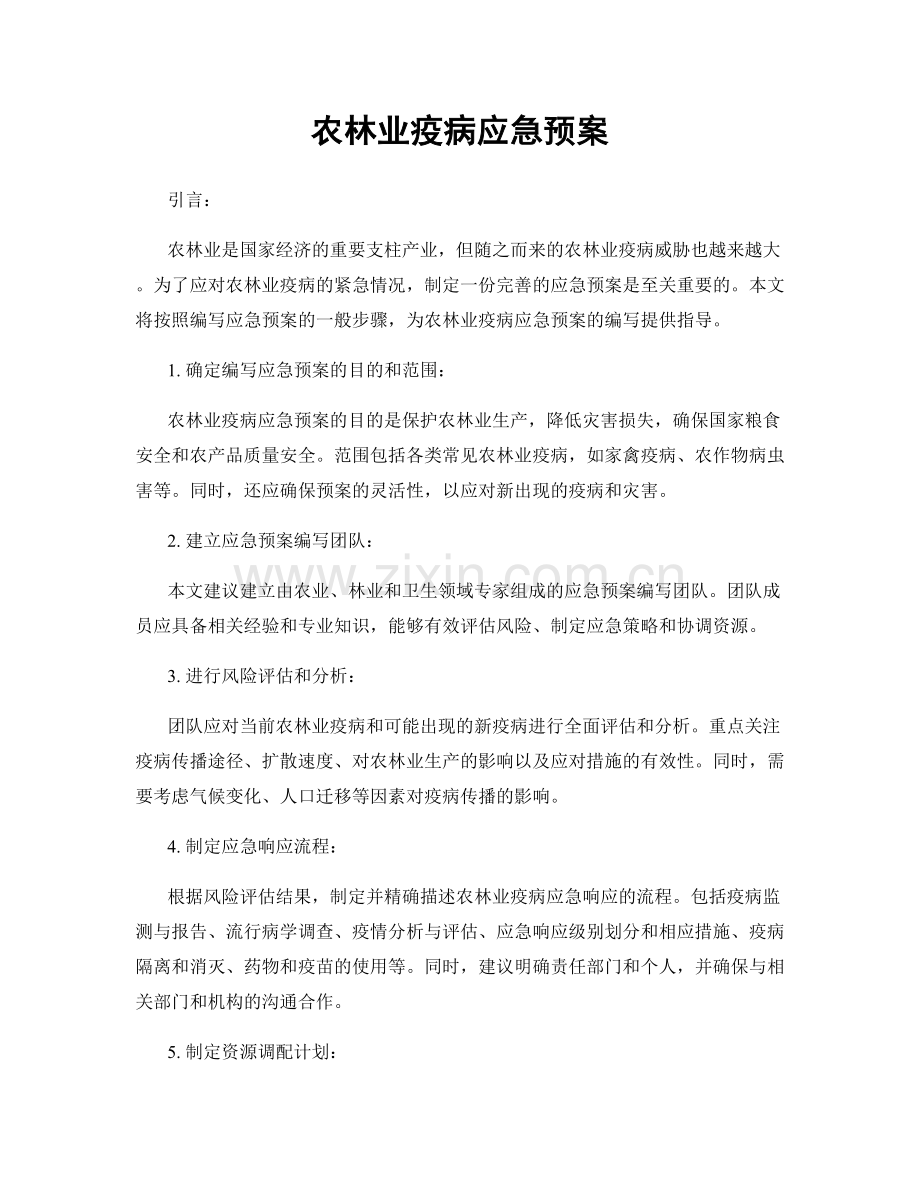 农林业疫病应急预案

引言：

农林业是国家经济的重要支柱产业，但随之而来的农林业疫病威胁也越来越大。为了应对农林业疫病的紧急情况，制定一份完善的应急预案是至关重要的。本文将按照编写应急预案的一般步骤，为农林业疫病应急预案的编写提供指导。

1.确定编写应急预案的目的和范围：

农林业疫病应急预案的目的是保护农林业生产，降低灾害损失，确保国家粮食安全和农产品质量安全。范围包括各类常见农林业疫病，如家禽疫病、农作物病虫害等。同时，还应确保预案的灵活性，以应对新出现的疫病和灾害。

2.建立应急预案编写团队：

本文建议建立由农业、林业和卫生领域专家组成的应急预案编写团队。团队成员应具备相关经验和专业知识，能够有效评估风险、制定应急策略和协调资源。

3.进行风险评估和分析：

团队应对当前农林业疫病和可能出现的新疫病进行全面评估和分析。重点关注疫病传播途径、扩散速度、对农林业生产的影响以及应对措施的有效性。同时，需要考虑气候变化、人口迁移等因素对疫病传播的影响。

4.制定应急响应流程：

根据风险评估结果，制定并精确描述农林业疫病应急响应的流程。包括疫病监测与报告、流行病学调查、疫情分析与评估、应急响应级别划分和相应措施、疫病隔离和消灭、药物和疫苗的使用等。同时，建议明确责任部门和个人，并确保与相关部门和机构的沟通合作。

5.制定资源调配计划：

www.zixin.com.cn